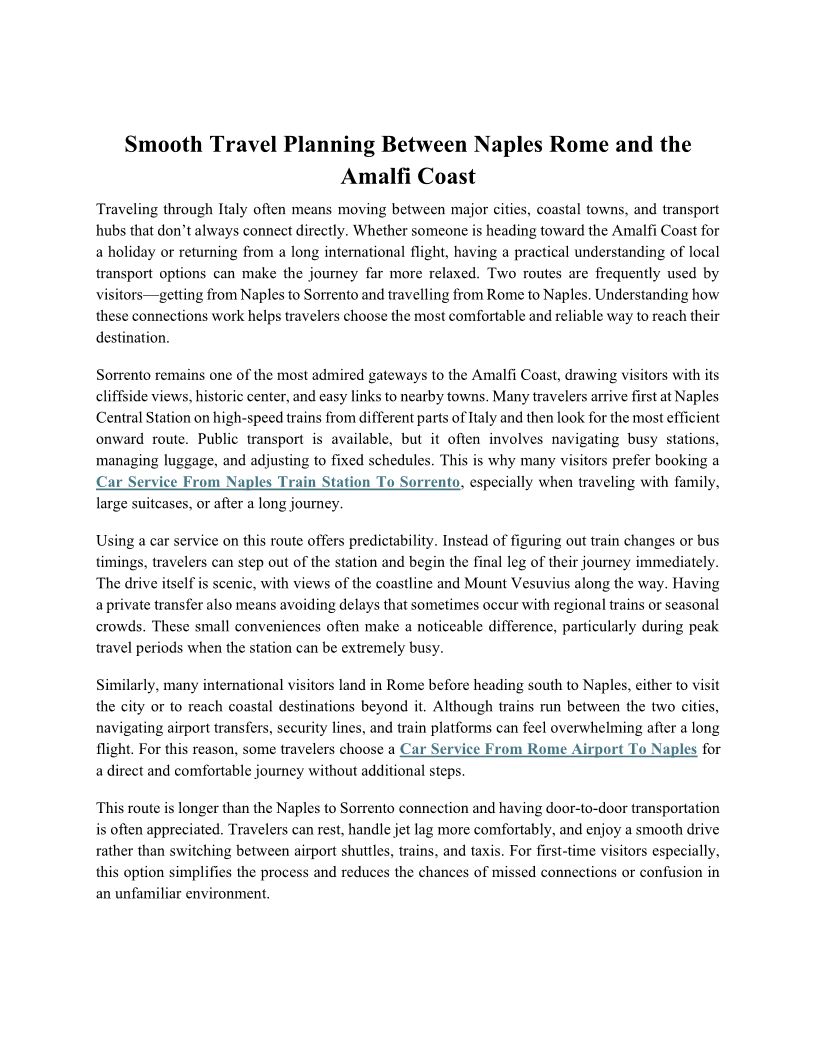 Smooth Travel Planning Between Naples Rome and the Amalfi Coast

Traveling through Italy often means moving between major cities, coastal towns, and transport hubs that don't always connect directly. Whether someone is heading toward the Amalfi Coast for a holiday or returning from a long international flight, having a practical understanding of local transport options can make the journey far more relaxed. Two routes are frequently used by visitors—getting from Naples to Sorrento and travelling from Rome to Naples. Understanding how these connections work helps travelers choose the most comfortable and reliable way to reach their destination.

Sorrento remains one of the most admired gateways to the Amalfi Coast, drawing visitors with its cliffside views, historic center, and easy links to nearby towns. Many travelers arrive first at Naples Central Station on high-speed trains from different parts of Italy and then look for the most efficient onward route. Public transport is available, but it often involves navigating busy stations, managing luggage, and adjusting to fixed schedules. This is why many visitors prefer booking a Car Service From Naples Train Station To Sorrento, especially when traveling with family, large suitcases, or after a long journey.

Using a car service on this route offers predictability. Instead of figuring out train changes or bus timings, travelers can step out of the station and begin the final leg of their journey immediately. The drive itself is scenic, with views of the coastline and Mount Vesuvius along the way. Having a private transfer also means avoiding delays that sometimes occur with regional trains or seasonal crowds. These small conveniences often make a noticeable difference, particularly during peak travel periods when the station can be extremely busy.

Similarly, many international visitors land in Rome before heading south to Naples, either to visit the city or to reach coastal destinations beyond it. Although trains run between the two cities, navigating airport transfers, security lines, and train platforms can feel overwhelming after a long flight. For this reason, some travelers choose a Car Service From Rome Airport To Naples for a direct and comfortable journey without additional steps.

This route is longer than the Naples to Sorrento connection and having door-to-door transportation is often appreciated. Travelers can rest, handle jet lag more comfortably, and enjoy a smooth drive rather than switching between airport shuttles, trains, and taxis. For first-time visitors especially, this option simplifies the process and reduces the chances of missed connections or confusion in an unfamiliar environment.